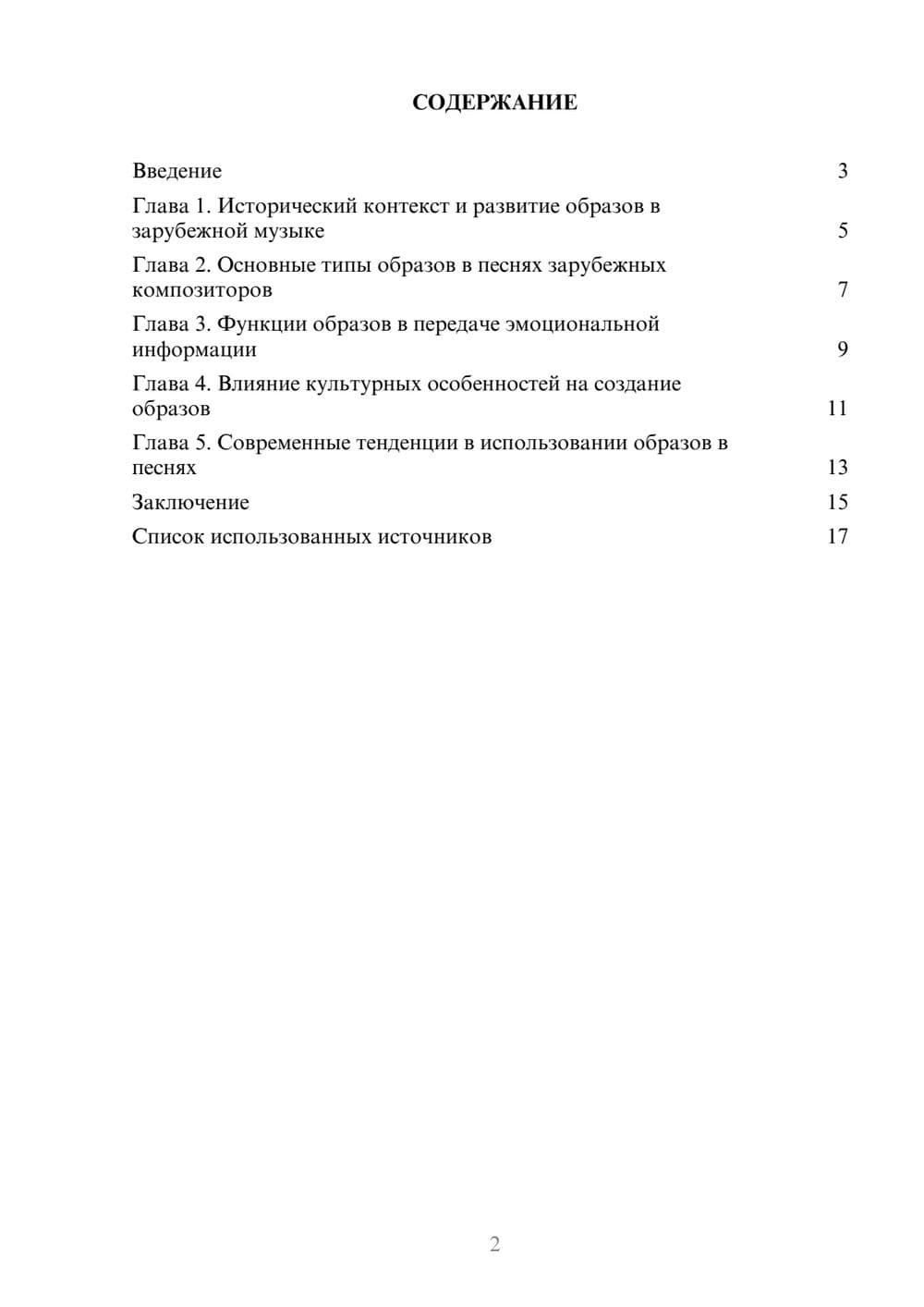 СОДЕРЖАНИЕ

Введение 3

Глава 1. Исторический контекст и развитие образов в зарубежной музыке 5

Глава 2. Основные типы образов в песнях зарубежных композиторов 7

Глава 3. Функции образов в передаче эмоциональной информации 9

Глава 4. Влияние культурных особенностей на создание образов 11

Глава 5. Современные тенденции в использовании образов в песнях 13

Заключение 15

Список использованных источников 17

2